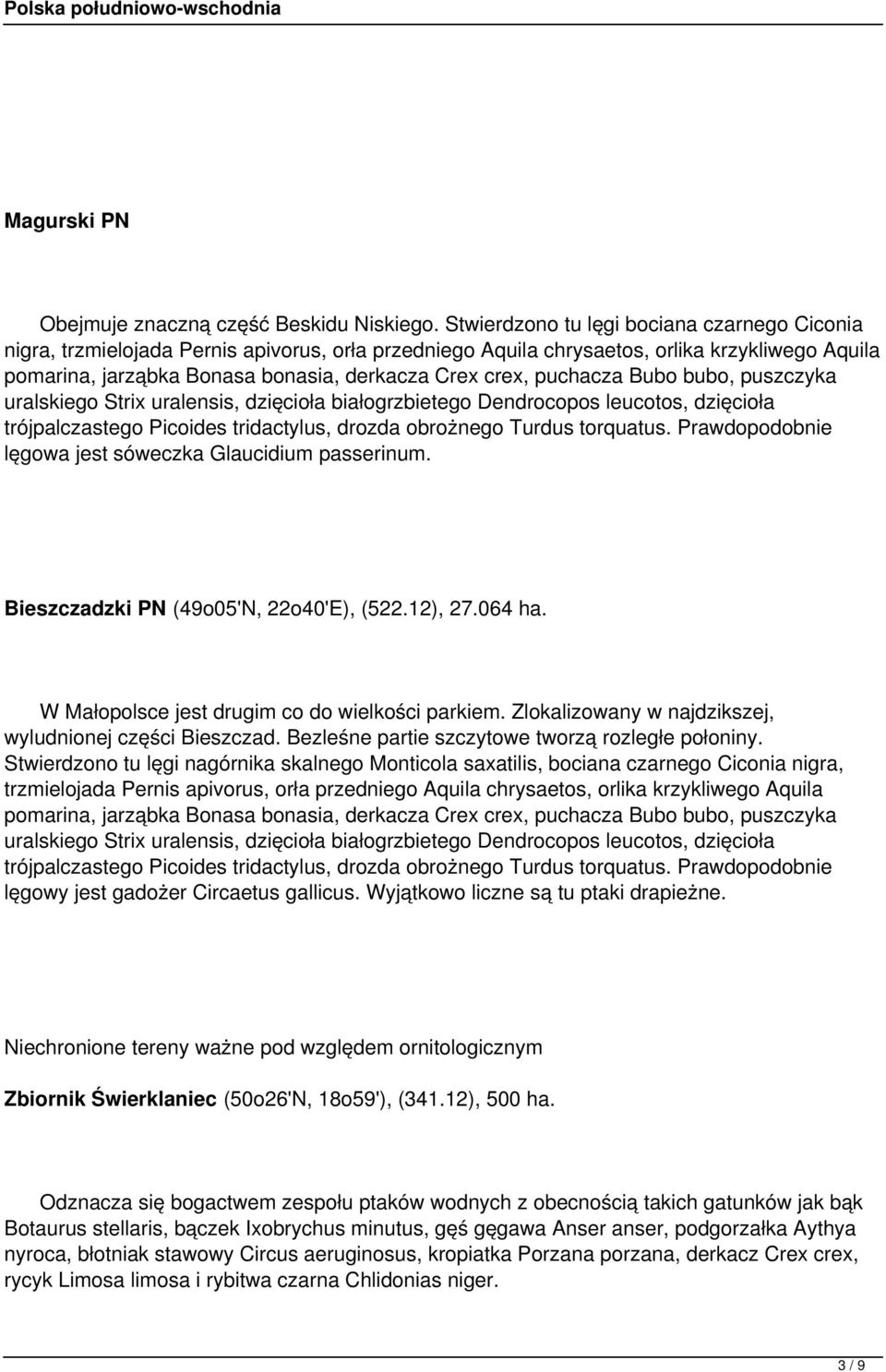 Polska południowo-wschodnia

Magurski PN

Obejmuje znaczną część Beskidu Niskiego. Stwierdzono tu lęgi bociana czarnego Ciconia nigra, trzmielojada Pernis apivorus, orła przedniego Aquila chrysaetos, orlika krzykliwego Aquila pomarina, jarząbka Bonasa bonasia, derkacza Crex crex, puchacza Bubo bubo, puszczyka uralskiego Strix uralensis, dzięcioła białogrzbietego Dendrocopos leucotos, dzięcioła trójpalczastego Picoides tridactylus, drozda obrożnego Turdus torquatus. Prawdopodobnie lęgowa jest sóweczka Glaucidium passerinum.

Bieszczadzki PN (49o05'N, 22o40'E), (522.12), 27.064 ha.

W Małopolsce jest drugim co do wielkości parkiem. Zlokalizowany w najdzikszej, wyludnionej części Bieszczad. Bezleśne partie szczytowe tworzą rozległe połoniny. Stwierdzono tu lęgi nagórnika skalnego Monticola saxatilis, bociana czarnego Ciconia nigra, trzmielojada Pernis apivorus, orła przedniego Aquila chrysaetos, orlika krzykliwego Aquila pomarina, jarząbka Bonasa bonasia, derkacza Crex crex, puchacza Bubo bubo, puszczyka uralskiego Strix uralensis, dzięcioła białogrzbietego Dendrocopos leucotos, dzięcioła trójpalczastego Picoides tridactylus, drozda obrożnego Turdus torquatus. Prawdopodobnie lęgowy jest gadożer Circaetus gallicus. Wyjątkowo liczne są tu ptaki drapieżne.

Niechronione tereny ważne pod względem ornitologicznym

Zbiornik Świerklaniec (50o26'N, 18o59'), (341.12), 500 ha.

Odznacza się bogactwem zespołu ptaków wodnych z obecnością takich gatunków jak bąk Botaurus stellaris, bączek Ixobrychus minutus, gęś gęgawa Anser anser, podgorzałka Aythya nyroca, błotniak stawowy Circus aeruginosus, kropiatka Porzana porzana, derkacz Crex crex, rycyk Limosa limosa i rybitwa czarna Chlidonias niger.

3 / 9